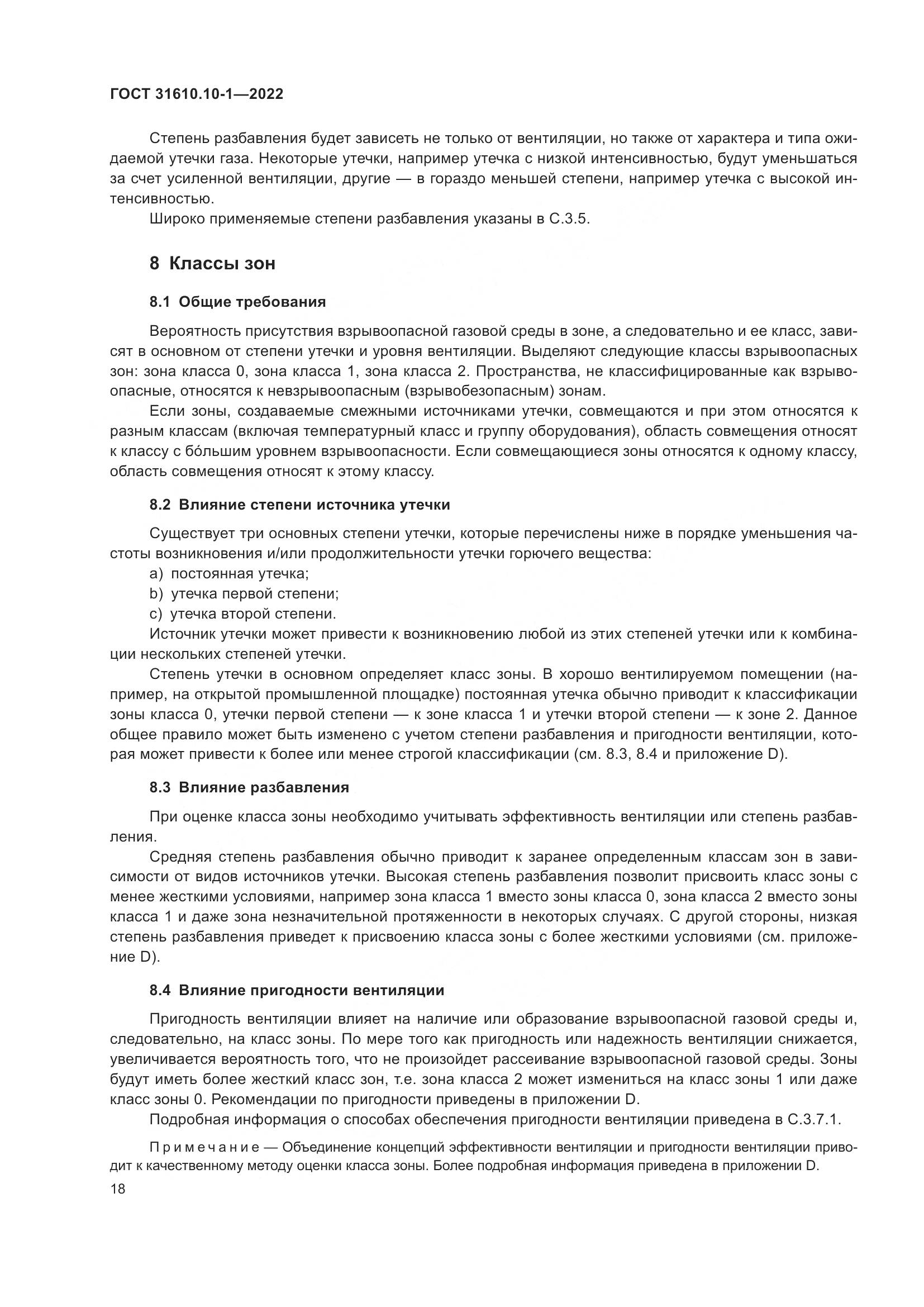 ГОСТ 31610.10-1—2022

Степень разбавления будет зависеть не только от вентиляции, но также от характера и типа ожидаемой утечки газа. Некоторые утечки, например утечка с низкой интенсивностью, будут уменьшаться за счет усиленной вентиляции, другие — в гораздо меньшей степени, например утечка с высокой интенсивностью.

Широко применяемые степени разбавления указаны в С.3.5.

8 Классы зон

8.1 Общие требования

Вероятность присутствия взрывоопасной газовой среды в зоне, а следовательно и ее класс, зависят в основном от степени утечки и уровня вентиляции. Выделяют следующие классы взрывоопасных зон: зона класса 0, зона класса 1, зона класса 2. Пространства, не классифицированные как взрывоопасные, относятся к невзрывоопасным (взрывобезопасным) зонам.

Если зоны, создаваемые смежными источниками утечки, совмещаются и при этом относятся к разным классам (включая температурный класс и группу оборудования), область совмещения относят к классу с бóльшим уровнем взрывоопасности. Если совмещающиеся зоны относятся к одному классу, область совмещения относят к этому классу.

8.2 Влияние степени источника утечки

Существует три основных степени утечки, которые перечислены ниже в порядке уменьшения частоты возникновения и/или продолжительности утечки горючего вещества:

a) постоянная утечка;

b) утечка первой степени;

c) утечка второй степени.

Источник утечки может привести к возникновению любой из этих степеней утечки или к комбинации нескольких степеней утечки.

Степень утечки в основном определяет класс зоны. В хорошо вентилируемом помещении (например, на открытой промышленной площадке) постоянная утечка обычно приводит к классификации зоны класса 0, утечки первой степени — к зоне класса 1 и утечки второй степени — к зоне 2. Данное общее правило может быть изменено с учетом степени разбавления и пригодности вентиляции, которая может привести к более или менее строгой классификации (см. 8.3, 8.4 и приложение D).

8.3 Влияние разбавления

При оценке класса зоны необходимо учитывать эффективность вентиляции или степень разбавления.

Средняя степень разбавления обычно приводит к заранее определенным классам зон в зависимости от видов источников утечки. Высокая степень разбавления позволит присвоить класс зоны с менее жесткими условиями, например зона класса 1 вместо зоны класса 0, зона класса 2 вместо зоны класса 1 и даже зона незначительной протяженности в некоторых случаях. С другой стороны, низкая степень разбавления приведет к присвоению класса зоны с более жесткими условиями (см. приложение D).

8.4 Влияние пригодности вентиляции

Пригодность вентиляции влияет на наличие или образование взрывоопасной газовой среды и, следовательно, на класс зоны. По мере того как пригодность или надежность вентиляции снижается, увеличивается вероятность того, что не произойдет рассеивание взрывоопасной газовой среды. Зоны будут иметь более жесткий класс зон, т.е. зона класса 2 может измениться на класс зоны 1 или даже класс зоны 0. Рекомендации по пригодности приведены в приложении D.

Подробная информация о способах обеспечения пригодности вентиляции приведена в С.3.7.1.

Примечание — Объединение концепций эффективности вентиляции и пригодности вентиляции приводит к качественному методу оценки класса зоны. Более подробная информация приведена в приложении D.

18